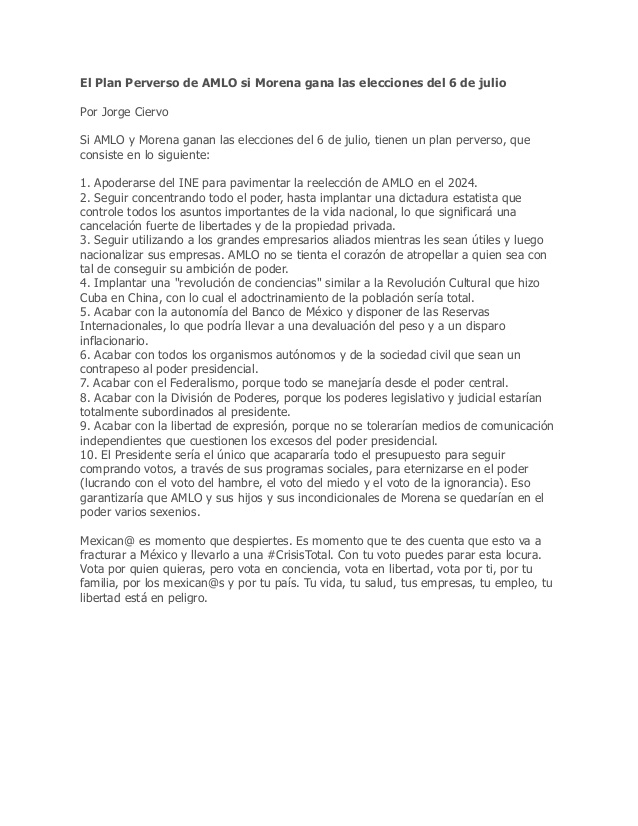 El Plan Perverso de AMLO si Morena gana las elecciones del 6 de julio

Por Jorge Ciervo

Si AMLO y Morena ganan las elecciones del 6 de julio, tienen un plan perverso, que consiste en lo siguiente:

1. Apoderarse del INE para pavimentar la reelección de AMLO en el 2024.
2. Seguir concentrando todo el poder, hasta implantar una dictadura estatista que controle todos los asuntos importantes de la vida nacional, lo que significará una cancelación fuerte de libertades y de la propiedad privada.
3. Seguir utilizando a los grandes empresarios aliados mientras les sean útiles y luego nacionalizar sus empresas. AMLO no se tienta el corazón de atropellar a quien sea con tal de conseguir su ambición de poder.
4. Implantar una "revolución de conciencias" similar a la Revolución Cultural que hizo Cuba en China, con lo cual el adoctrinamiento de la población sería total.
5. Acabar con la autonomía del Banco de México y disponer de las Reservas Internacionales, lo que podría llevar a una devaluación del peso y a un disparo inflacionario.
6. Acabar con todos los organismos autónomos y de la sociedad civil que sean un contrapeso al poder presidencial.
7. Acabar con el Federalismo, porque todo se manejaría desde el poder central.
8. Acabar con la División de Poderes, porque los poderes legislativo y judicial estarían totalmente subordinados al presidente.
9. Acabar con la libertad de expresión, porque no se tolerarían medios de comunicación independientes que cuestionen los excesos del poder presidencial.
10. El Presidente sería el único que acapararía todo el presupuesto para seguir comprando votos, a través de sus programas sociales, para eternizarse en el poder (lucrando con el voto del hambre, el voto del miedo y el voto de la ignorancia). Eso garantizaría que AMLO y sus hijos y sus incondicionales de Morena se quedarían en el poder varios sexenios.

Mexican@ es momento que despiertes. Es momento que te des cuenta que esto va a fracturar a México y llevarlo a una #CrisisTotal. Con tu voto puedes parar esta locura. Vota por quien quieras, pero vota en conciencia, vota en libertad, vota por ti, por tu familia, por los mexican@s y por tu país. Tu vida, tu salud, tus empresas, tu empleo, tu libertad está en peligro.